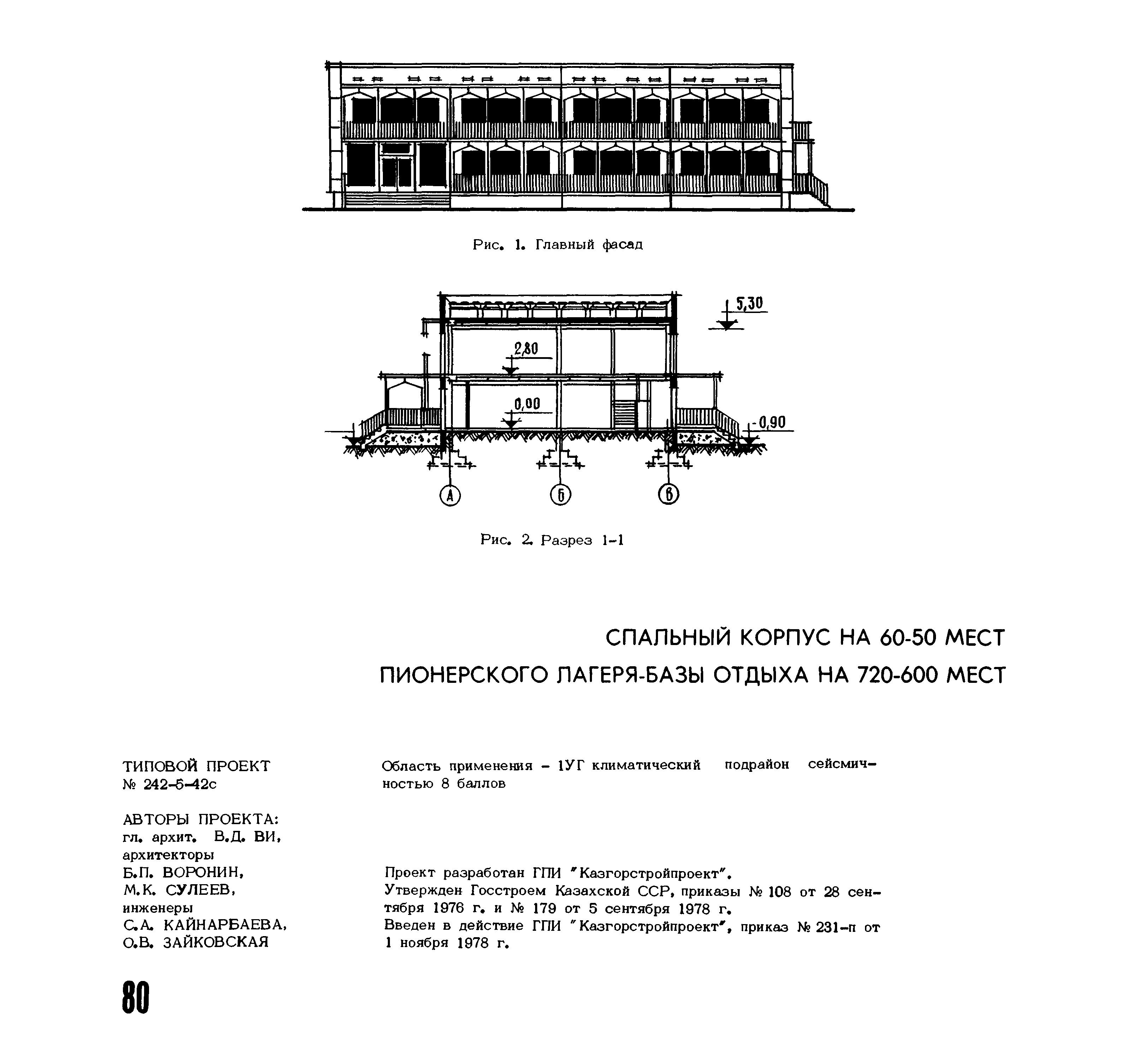 Рис. 1. Главный фасад

5,30

2,80

0,00

-0,90

А Б В

Рис. 2. Разрез 1-1

СПАЛЬНЫЙ КОРПУС НА 60-50 МЕСТ
ПИОНЕРСКОГО ЛАГЕРЯ-БАЗЫ ОТДЫХА НА 720-600 МЕСТ

ТИПОВОЙ ПРОЕКТ
№ 242-5-42с

АВТОРЫ ПРОЕКТА:
гл. архит. В.Д. ВИ,
архитекторы
Б.П. ВОРОНИН,
М.К. СУЛЕЕВ,
инженеры
С.А. КАЙНАРБАЕВА,
О.В. ЗАЙКОВСКАЯ

Область применения – 1УГ климатический подрайон сейсмичностью 8 баллов

Проект разработан ГПИ "Казгорстройпроект".
Утвержден Госстроем Казахской ССР, приказы № 108 от 28 сентября 1976 г. и № 179 от 5 сентября 1978 г.
Введен в действие ГПИ "Казгорстройпроект", приказ № 231-п от 1 ноября 1978 г.

80